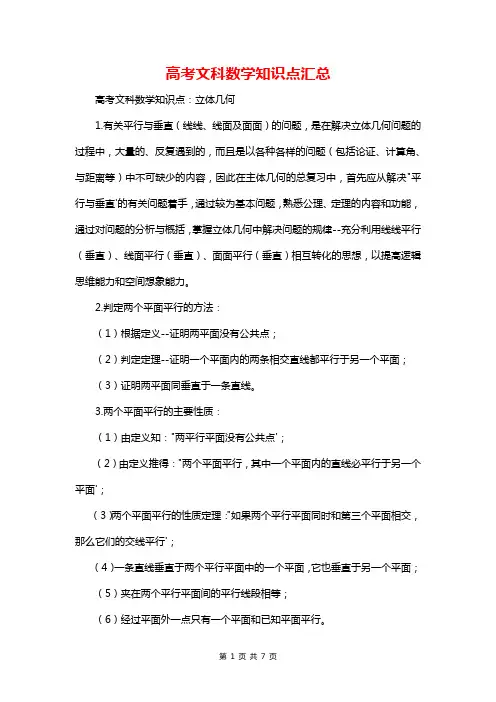 高考文科数学知识点汇总

高考文科数学知识点：立体几何

1.有关平行与垂直（线线、线面及面面）的问题，是在解决立体几何问题的过程中，大量的、反复遇到的，而且是以各种各样的问题（包括论证、计算角、与距离等）中不可缺少的内容，因此在主体几何的总复习中，首先应从解决"平行与垂直"的有关问题着手，通过较为基本问题，熟悉公理、定理的内容和功能，通过对问题的分析与概括，掌握立体几何中解决问题的规律--充分利用线线平行（垂直）、线面平行（垂直）、面面平行（垂直）相互转化的思想，以提高逻辑思维能力和空间想象能力。

2.判定两个平面平行的方法：

（1）根据定义--证明两平面没有公共点；

（2）判定定理--证明一个平面内的两条相交直线都平行于另一个平面；

（3）证明两平面同垂直于一条直线。

3.两个平面平行的主要性质：

（1）由定义知："两平行平面没有公共点"；

（2）由定义推得："两个平面平行，其中一个平面内的直线必平行于另一个平面"；

（3）两个平面平行的性质定理："如果两个平行平面同时和第三个平面相交，那么它们的交线平行"；

（4）一条直线垂直于两个平行平面中的一个平面，它也垂直于另一个平面；

（5）夹在两个平行平面间的平行线段相等；

（6）经过平面外一点只有一个平面和已知平面平行。

第 1 页 共 7 页